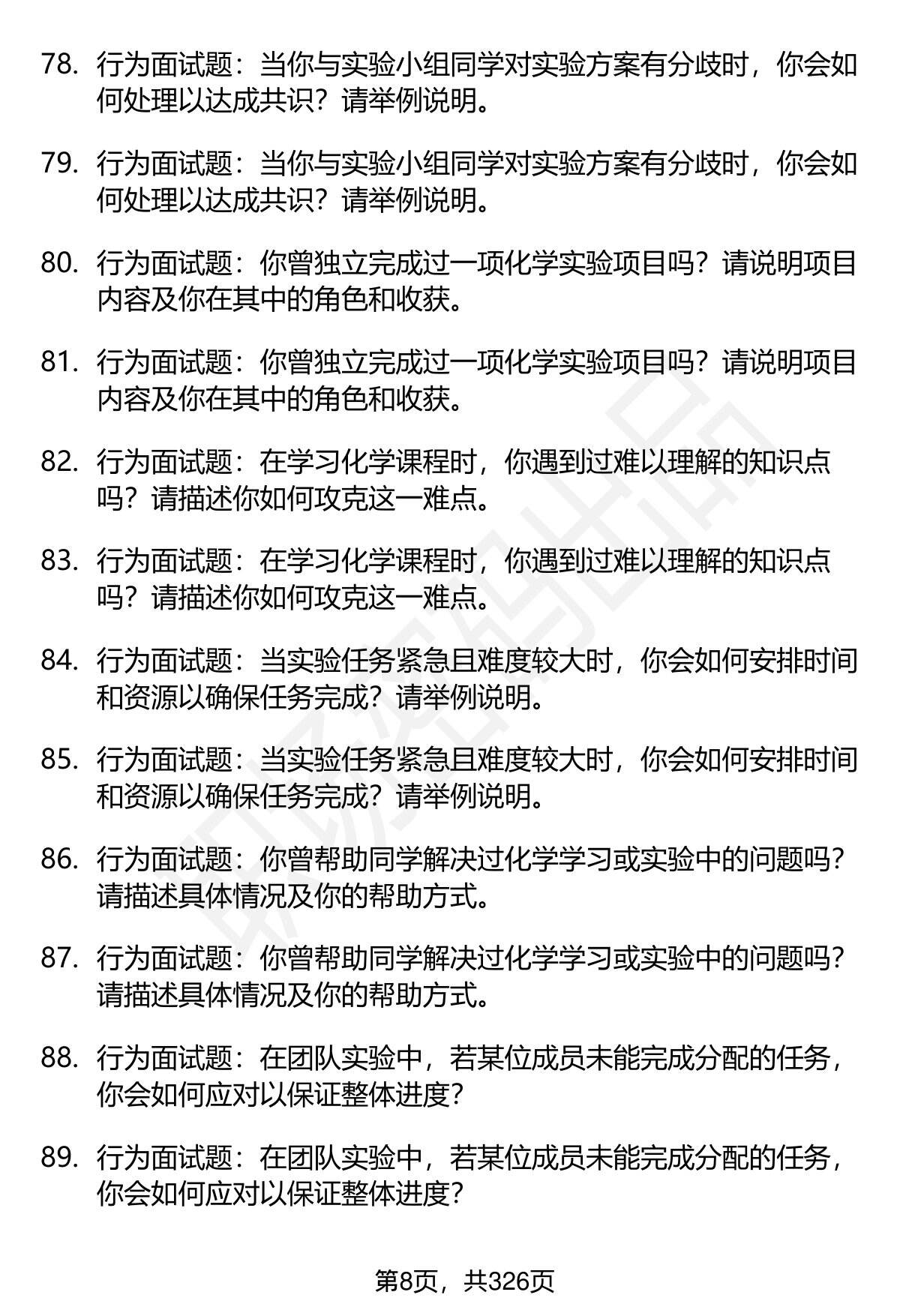 78. 行为面试题：当你与实验小组同学对实验方案有分歧时，你会如何处理以达成共识？请举例说明。

79. 行为面试题：当你与实验小组同学对实验方案有分歧时，你会如何处理以达成共识？请举例说明。

80. 行为面试题：你曾独立完成过一项化学实验项目吗？请说明项目内容及你在其中的角色和收获。

81. 行为面试题：你曾独立完成过一项化学实验项目吗？请说明项目内容及你在其中的角色和收获。

82. 行为面试题：在学习化学课程时，你遇到过难以理解的知识点吗？请描述你如何攻克这一难点。

83. 行为面试题：在学习化学课程时，你遇到过难以理解的知识点吗？请描述你如何攻克这一难点。

84. 行为面试题：当实验任务紧急且难度较大时，你会如何安排时间和资源以确保任务完成？请举例说明。

85. 行为面试题：当实验任务紧急且难度较大时，你会如何安排时间和资源以确保任务完成？请举例说明。

86. 行为面试题：你曾帮助同学解决过化学学习或实验中的问题吗？请描述具体情况及你的帮助方式。

87. 行为面试题：你曾帮助同学解决过化学学习或实验中的问题吗？请描述具体情况及你的帮助方式。

88. 行为面试题：在团队实验中，若某位成员未能完成分配的任务，你会如何应对以保证整体进度？

89. 行为面试题：在团队实验中，若某位成员未能完成分配的任务，你会如何应对以保证整体进度？

第8页，共326页